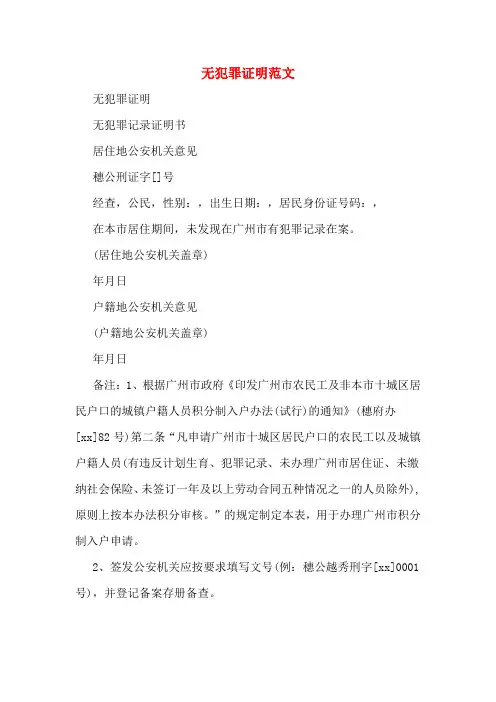 无犯罪证明范文

无犯罪证明

无犯罪记录证明书

居住地公安机关意见

穗公刑证字[]号

经查，公民，性别：，出生日期：，居民身份证号码：，

在本市居住期间，未发现在广州市有犯罪记录在案。

(居住地公安机关盖章)

年月日

户籍地公安机关意见

(户籍地公安机关盖章)

年月日

备注：1、根据广州市政府《印发广州市农民工及非本市十城区居民户口的城镇户籍人员积分制入户办法(试行)的通知》(穗府办[xx]82号)第二条“凡申请广州市十城区居民户口的农民工以及城镇户籍人员(有违反计划生育、犯罪记录、未办理广州市居住证、未缴纳社会保险、未签订一年及以上劳动合同五种情况之一的人员除外)，原则上按本办法积分审核。”的规定制定本表，用于办理广州市积分制入户申请。

2、签发公安机关应按要求填写文号(例：穗公越秀刑字[xx]0001号)，并登记备案存册备查。